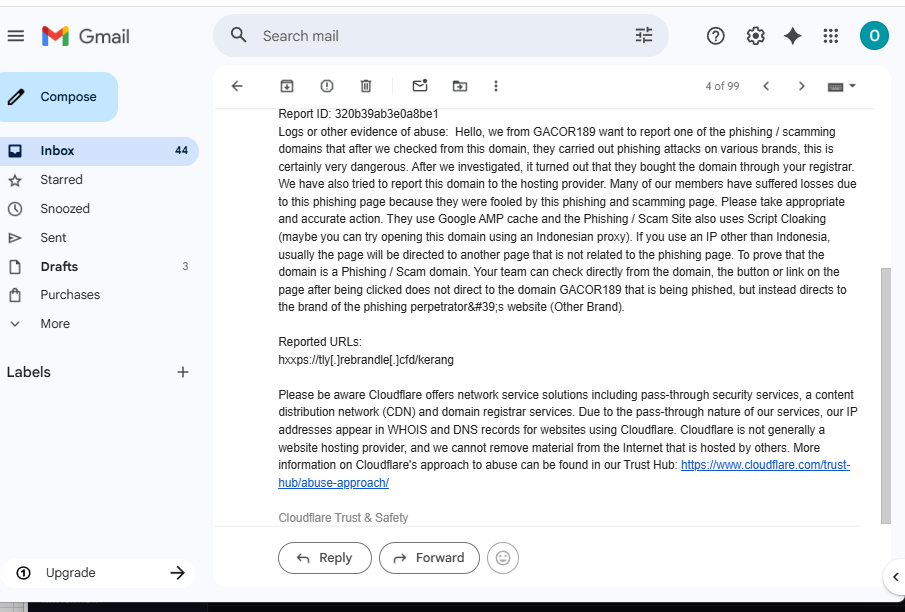 Gmail

Search mail

O

Compose

Inbox 44
Starred
Snoozed
Sent
Drafts 3
Purchases
More

Labels

Upgrade

4 of 99

Report ID: 320b39ab3e0a8be1
Logs or other evidence of abuse: Hello, we from GACOR189 want to report one of the phishing / scamming domains that after we checked from this domain, they carried out phishing attacks on various brands, this is certainly very dangerous. After we investigated, it turned out that they bought the domain through your registrar. We have also tried to report this domain to the hosting provider. Many of our members have suffered losses due to this phishing page because they were fooled by this phishing and scamming page. Please take appropriate and accurate action. They use Google AMP cache and the Phishing / Scam Site also uses Script Cloaking (maybe you can try opening this domain using an Indonesian proxy). If you use an IP other than Indonesia, usually the page will be directed to another page that is not related to the phishing page. To prove that the domain is a Phishing / Scam domain. Your team can check directly from the domain, the button or link on the page after being clicked does not direct to the domain GACOR189 that is being phished, but instead directs to the brand of the phishing perpetrator&#39;s website (Other Brand).

Reported URLs:
hxxps://tly[.]rebrandle[.]cfd/kerang

Please be aware Cloudflare offers network service solutions including pass-through security services, a content distribution network (CDN) and domain registrar services. Due to the pass-through nature of our services, our IP addresses appear in WHOIS and DNS records for websites using Cloudflare. Cloudflare is not generally a website hosting provider, and we cannot remove material from the Internet that is hosted by others. More information on Cloudflare's approach to abuse can be found in our Trust Hub: https://www.cloudflare.com/trust-hub/abuse-approach/

Cloudflare Trust & Safety

Reply
Forward